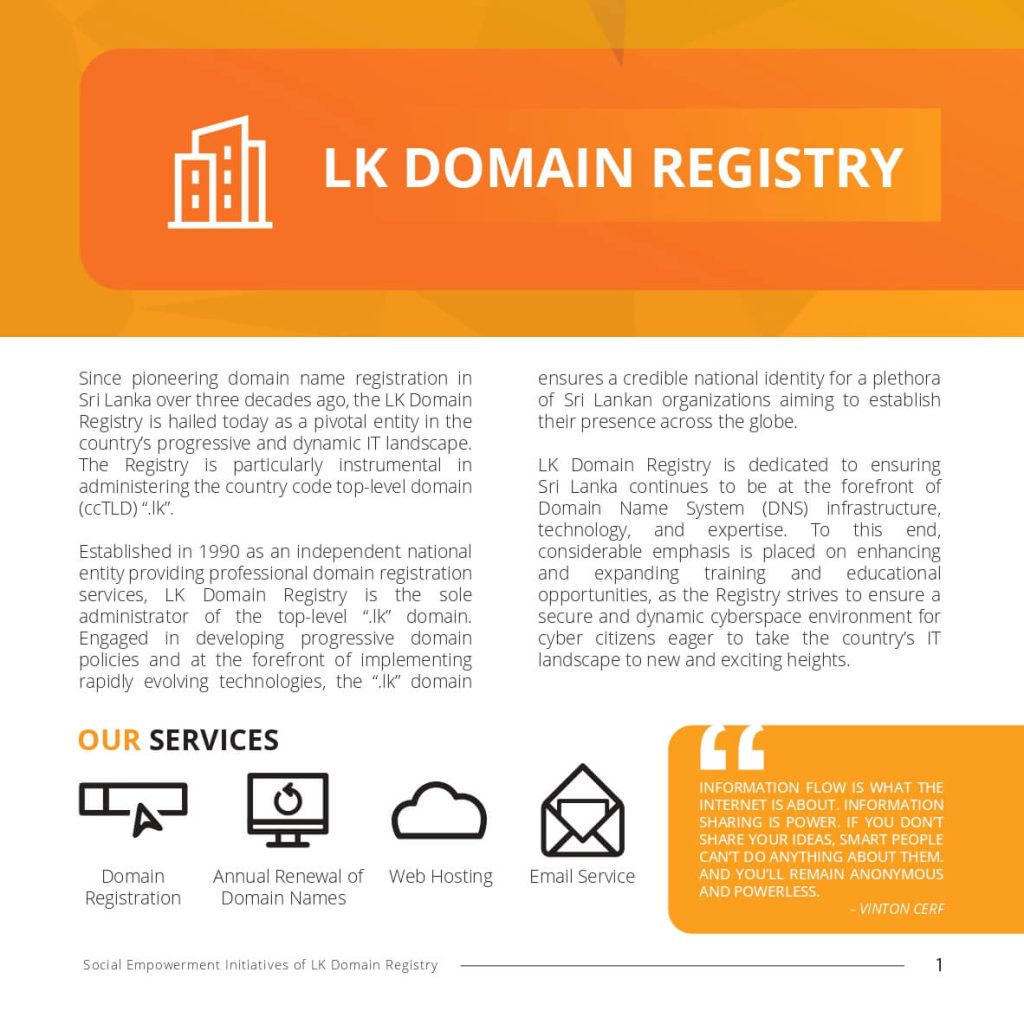 LK DOMAIN REGISTRY

Since pioneering domain name registration in Sri Lanka over three decades ago, the LK Domain Registry is hailed today as a pivotal entity in the country's progressive and dynamic IT landscape. The Registry is particularly instrumental in administering the country code top-level domain (ccTLD) ".lk".

Established in 1990 as an independent national entity providing professional domain registration services, LK Domain Registry is the sole administrator of the top-level ".lk" domain. Engaged in developing progressive domain policies and at the forefront of implementing rapidly evolving technologies, the ".lk" domain ensures a credible national identity for a plethora of Sri Lankan organizations aiming to establish their presence across the globe.

LK Domain Registry is dedicated to ensuring Sri Lanka continues to be at the forefront of Domain Name System (DNS) infrastructure, technology, and expertise. To this end, considerable emphasis is placed on enhancing and expanding training and educational opportunities, as the Registry strives to ensure a secure and dynamic cyberspace environment for cyber citizens eager to take the country's IT landscape to new and exciting heights.

OUR SERVICES

Domain Registration

Annual Renewal of Domain Names

Web Hosting

Email Service

INFORMATION FLOW IS WHAT THE INTERNET IS ABOUT. INFORMATION SHARING IS POWER. IF YOU DON'T SHARE YOUR IDEAS, SMART PEOPLE CAN'T DO ANYTHING ABOUT THEM. AND YOU'LL REMAIN ANONYMOUS AND POWERLESS.
- VINTON CERF

Social Empowerment Initiatives of LK Domain Registry 1